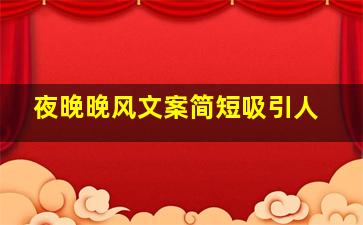 夜晚晚风文案简短吸引人